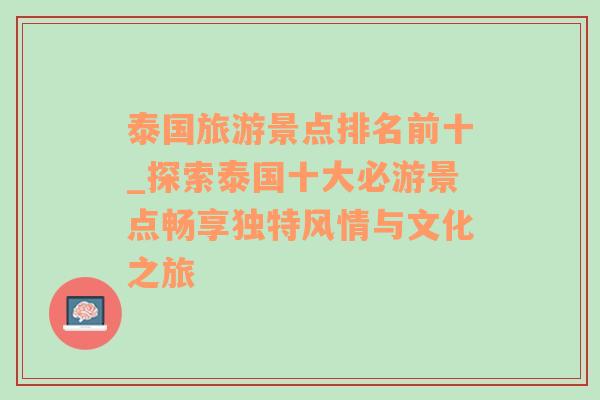 泰国旅游景点排名前十_探索泰国十大必游景点畅享独特风情与文化之旅